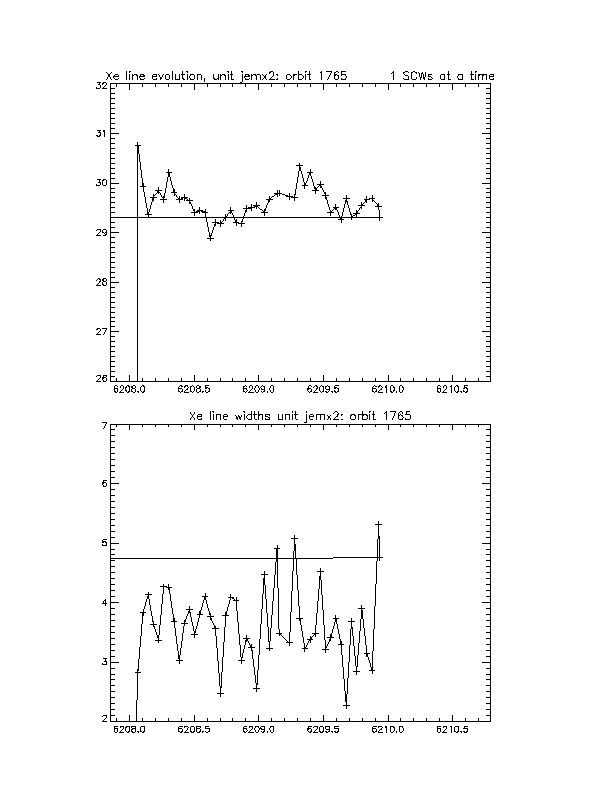 Xe line evolution, unit jemx2: orbit 1765 1 SCWs at a time

32
31
30
29
28
27
26

6208.0 6208.5 6209.0 6209.5 6210.0 6210.5

Xe line widths unit jemx2: orbit 1765

7
6
5
4
3
2

6208.0 6208.5 6209.0 6209.5 6210.0 6210.5